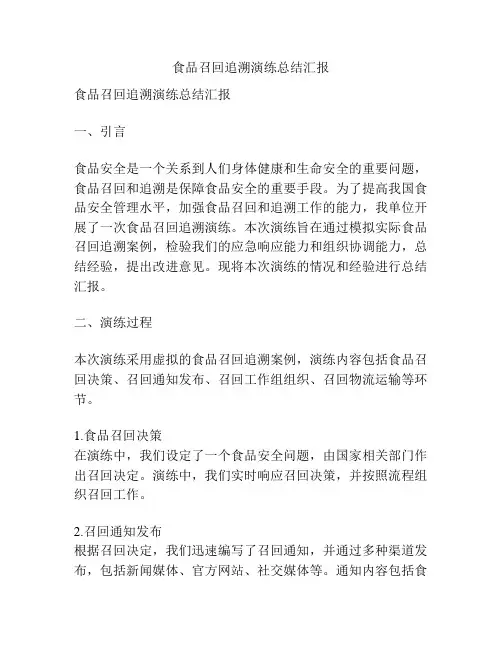 食品召回追溯演练总结汇报

食品召回追溯演练总结汇报

一、引言

食品安全是一个关系到人们身体健康和生命安全的重要问题，食品召回和追溯是保障食品安全的重要手段。为了提高我国食品安全管理水平，加强食品召回和追溯工作的能力，我单位开展了一次食品召回追溯演练。本次演练旨在通过模拟实际食品召回追溯案例，检验我们的应急响应能力和组织协调能力，总结经验，提出改进意见。现将本次演练的情况和经验进行总结汇报。

二、演练过程

本次演练采用虚拟的食品召回追溯案例，演练内容包括食品召回决策、召回通知发布、召回工作组组织、召回物流运输等环节。

1.食品召回决策
在演练中，我们设定了一个食品安全问题，由国家相关部门作出召回决定。演练中，我们实时响应召回决策，并按照流程组织召回工作。

2.召回通知发布
根据召回决定，我们迅速编写了召回通知，并通过多种渠道发布，包括新闻媒体、官方网站、社交媒体等。通知内容包括食